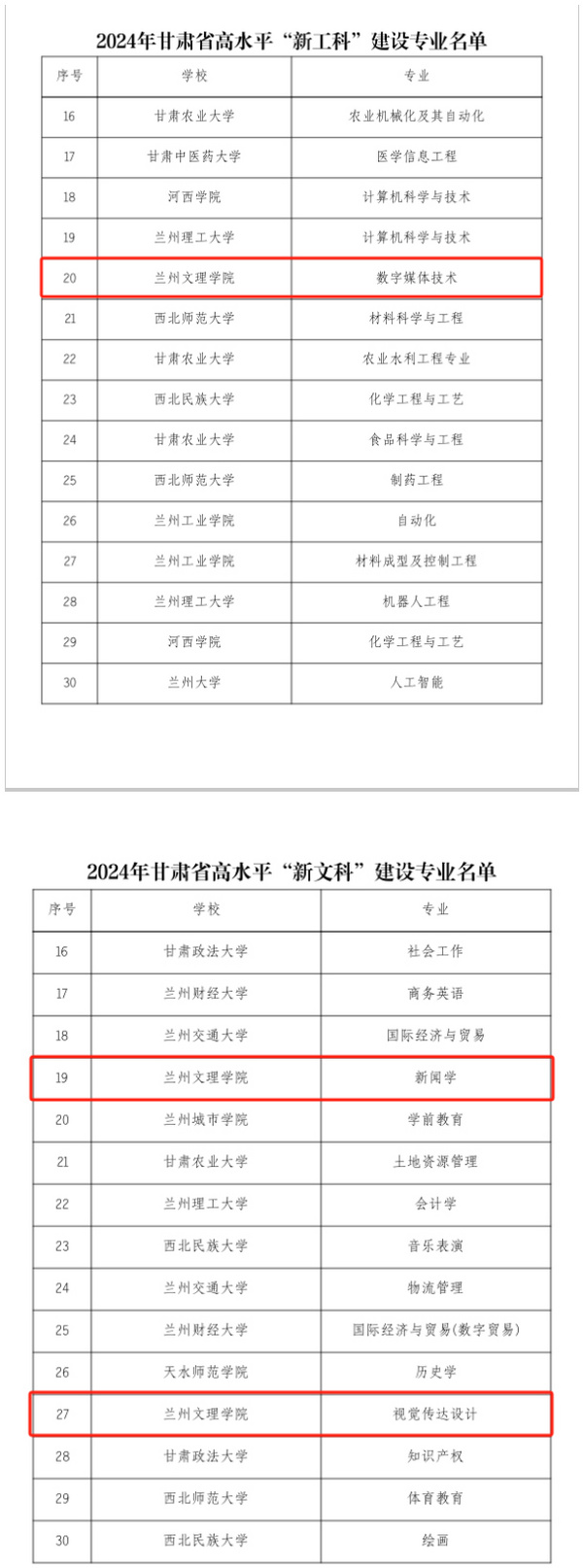 2024年甘肃省高水平“新工科”建设专业名单

| 序号 | 学校 | 专业 |
|---|---|---|
| 16 | 甘肃农业大学 | 农业机械化及其自动化 |
| 17 | 甘肃中医药大学 | 医学信息工程 |
| 18 | 河西学院 | 计算机科学与技术 |
| 19 | 兰州理工大学 | 计算机科学与技术 |
| 20 | 兰州文理学院 | 数字媒体技术 |
| 21 | 西北师范大学 | 材料科学与工程 |
| 22 | 甘肃农业大学 | 农业水利工程专业 |
| 23 | 西北民族大学 | 化学工程与工艺 |
| 24 | 甘肃农业大学 | 食品科学与工程 |
| 25 | 西北师范大学 | 制药工程 |
| 26 | 兰州工业学院 | 自动化 |
| 27 | 兰州工业学院 | 材料成型及控制工程 |
| 28 | 兰州理工大学 | 机器人工程 |
| 29 | 河西学院 | 化学工程与工艺 |
| 30 | 兰州大学 | 人工智能 |

2024年甘肃省高水平“新文科”建设专业名单

| 序号 | 学校 | 专业 |
|---|---|---|
| 16 | 甘肃政法大学 | 社会工作 |
| 17 | 兰州财经大学 | 商务英语 |
| 18 | 兰州交通大学 | 国际经济与贸易 |
| 19 | 兰州文理学院 | 新闻学 |
| 20 | 兰州城市学院 | 学前教育 |
| 21 | 甘肃农业大学 | 土地资源管理 |
| 22 | 兰州理工大学 | 会计学 |
| 23 | 西北民族大学 | 音乐表演 |
| 24 | 兰州交通大学 | 物流管理 |
| 25 | 兰州财经大学 | 国际经济与贸易(数字贸易) |
| 26 | 天水师范学院 | 历史学 |
| 27 | 兰州文理学院 | 视觉传达设计 |
| 28 | 甘肃政法大学 | 知识产权 |
| 29 | 西北师范大学 | 体育教育 |
| 30 | 西北民族大学 | 绘画 |